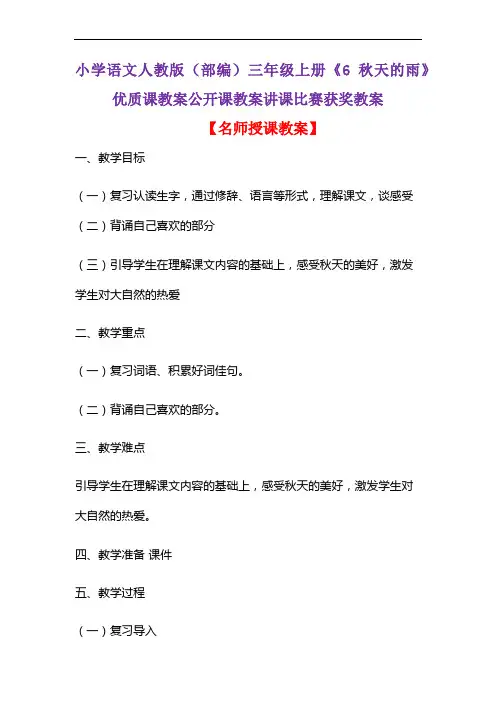 小学语文人教版（部编）三年级上册《6 秋天的雨》优质课教案公开课教案讲课比赛获奖教案

【名师授课教案】

一、教学目标

（一）复习认读生字，通过修辞、语言等形式，理解课文，谈感受

（二）背诵自己喜欢的部分

（三）引导学生在理解课文内容的基础上，感受秋天的美好，激发学生对大自然的热爱

二、教学重点

（一）复习词语、积累好词佳句。

（二）背诵自己喜欢的部分。

三、教学难点

引导学生在理解课文内容的基础上，感受秋天的美好，激发学生对大自然的热爱。

四、教学准备 课件

五、教学过程

（一）复习导入